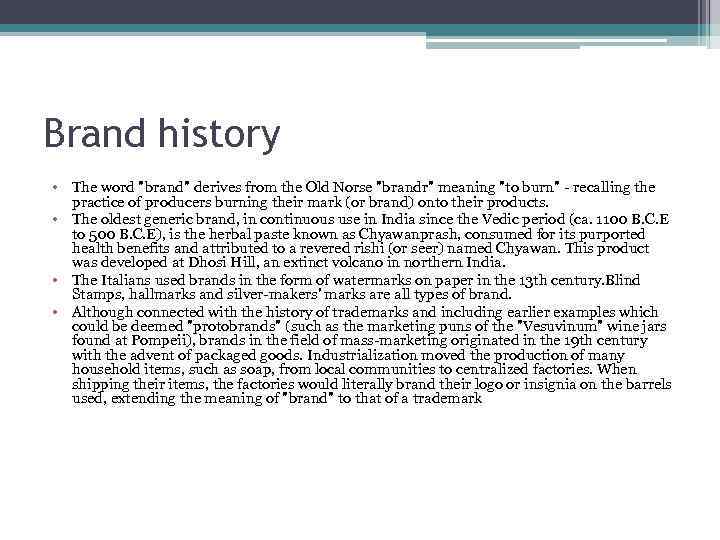 Brand history

• The word "brand" derives from the Old Norse "brandr" meaning "to burn" - recalling the practice of producers burning their mark (or brand) onto their products.

• The oldest generic brand, in continuous use in India since the Vedic period (ca. 1100 B.C.E to 500 B.C.E), is the herbal paste known as Chyawanprash, consumed for its purported health benefits and attributed to a revered rishi (or seer) named Chyawan. This product was developed at Dhosi Hill, an extinct volcano in northern India.

• The Italians used brands in the form of watermarks on paper in the 13th century.Blind Stamps, hallmarks and silver-makers' marks are all types of brand.

• Although connected with the history of trademarks and including earlier examples which could be deemed "protobrands" (such as the marketing puns of the "Vesuvinum" wine jars found at Pompeii), brands in the field of mass-marketing originated in the 19th century with the advent of packaged goods. Industrialization moved the production of many household items, such as soap, from local communities to centralized factories. When shipping their items, the factories would literally brand their logo or insignia on the barrels used, extending the meaning of "brand" to that of a trademark